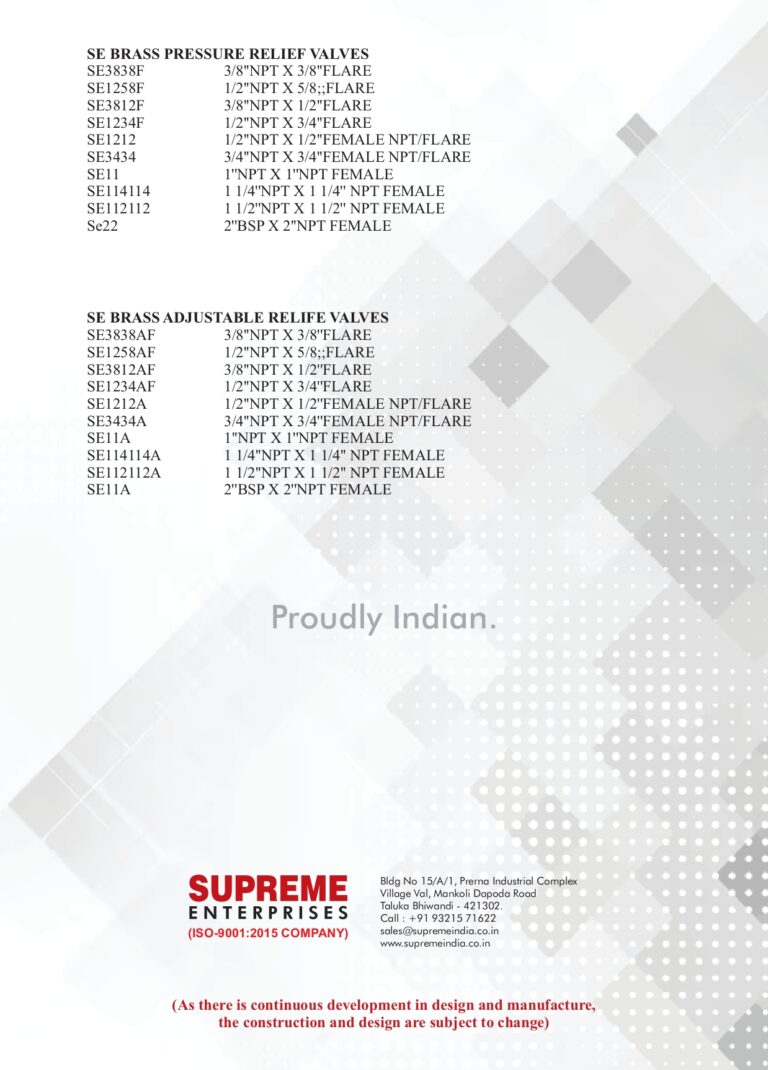 SE BRASS PRESSURE RELIEF VALVES
SE3838F 3/8"NPT X 3/8"FLARE
SE1258F 1/2"NPT X 5/8;;FLARE
SE3812F 3/8"NPT X 1/2"FLARE
SE1234F 1/2"NPT X 3/4"FLARE
SE1212 1/2"NPT X 1/2"FEMALE NPT/FLARE
SE3434 3/4"NPT X 3/4"FEMALE NPT/FLARE
SE11 1"NPT X 1"NPT FEMALE
SE114114 1 1/4"NPT X 1 1/4" NPT FEMALE
SE112112 1 1/2"NPT X 1 1/2" NPT FEMALE
Se22 2"BSP X 2"NPT FEMALE

SE BRASS ADJUSTABLE RELIFE VALVES
SE3838AF 3/8"NPT X 3/8"FLARE
SE1258AF 1/2"NPT X 5/8;;FLARE
SE3812AF 3/8"NPT X 1/2"FLARE
SE1234AF 1/2"NPT X 3/4"FLARE
SE1212A 1/2"NPT X 1/2"FEMALE NPT/FLARE
SE3434A 3/4"NPT X 3/4"FEMALE NPT/FLARE
SE11A 1"NPT X 1"NPT FEMALE
SE114114A 1 1/4"NPT X 1 1/4" NPT FEMALE
SE112112A 1 1/2"NPT X 1 1/2" NPT FEMALE
SE11A 2"BSP X 2"NPT FEMALE

Proudly Indian.

SUPREME
ENTERPRISES
(ISO-9001:2015 COMPANY)

Bldg No 15/A/1, Prerna Industrial Complex
Village Val, Mankoli Dapoda Road
Taluka Bhiwandi - 421302.
Call : +91 93215 71622
sales@supremeindia.co.in
www.supremeindia.co.in

(As there is continuous development in design and manufacture, the construction and design are subject to change)